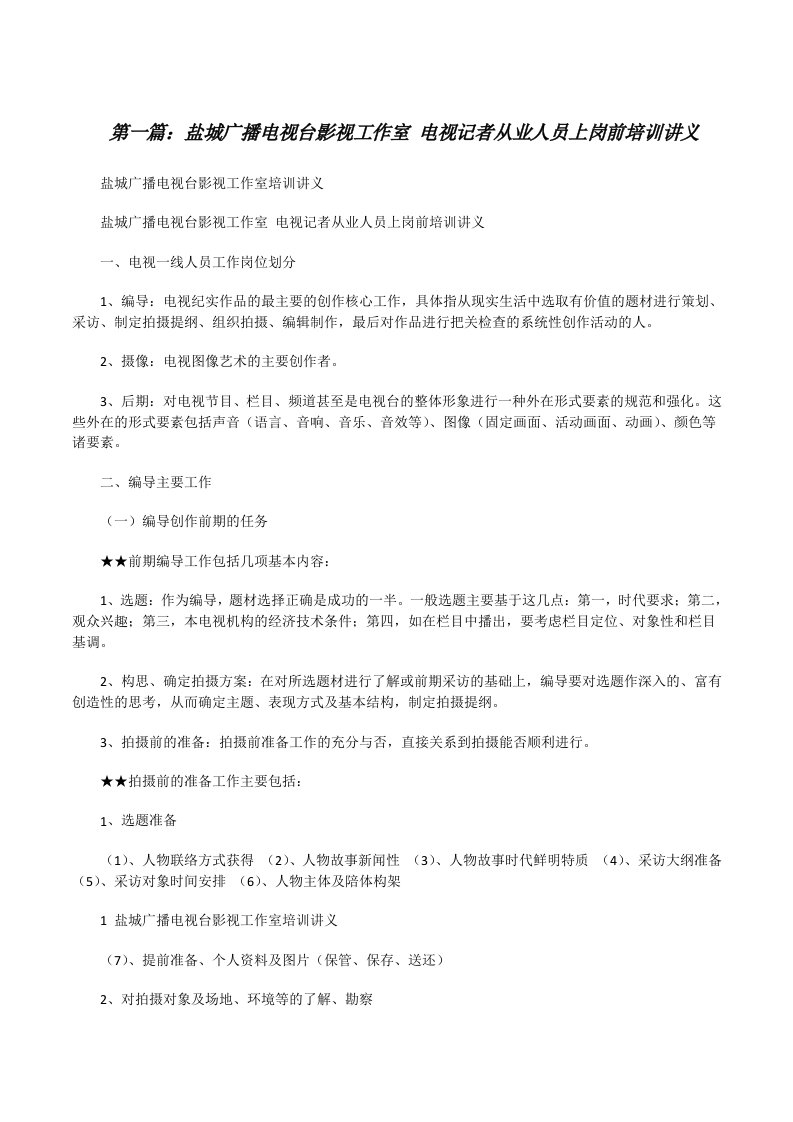 第一篇：盐城广播电视台影视工作室 电视记者从业人员上岗前培训讲义

盐城广播电视台影视工作室培训讲义

盐城广播电视台影视工作室 电视记者从业人员上岗前培训讲义

一、电视一线人员工作岗位划分

1、编导：电视纪实作品的最主要的创作核心工作，具体指从现实生活中选取有价值的题材进行策划、采访、制定拍摄提纲、组织拍摄、编辑制作，最后对作品进行把关检查的系统性创作活动的人。

2、摄像：电视图像艺术的主要创作者。

3、后期：对电视节目、栏目、频道甚至是电视台的整体形象进行一种外在形式要素的规范和强化。这些外在的形式要素包括声音（语言、音响、音乐、音效等）、图像（固定画面、活动画面、动画）、颜色等诸要素。

二、编导主要工作

（一）编导创作前期的任务

★★前期编导工作包括几项基本内容：

1、选题：作为编导，题材选择正确是成功的一半。一般选题主要基于这几点：第一，时代要求；第二，观众兴趣；第三，本电视机构的经济技术条件；第四，如在栏目中播出，要考虑栏目定位、对象性和栏目基调。

2、构思、确定拍摄方案：在对所选题材进行了解或前期采访的基础上，编导要对选题作深入的、富有创造性的思考，从而确定主题、表现方式及基本结构，制定拍摄提纲。

3、拍摄前的准备：拍摄前准备工作的充分与否，直接关系到拍摄能否顺利进行。

★★拍摄前的准备工作主要包括：

1、选题准备

（1）、人物联络方式获得 （2）、人物故事新闻性 （3）、人物故事时代鲜明特质 （4）、采访大纲准备 （5）、采访对象时间安排 （6）、人物主体及陪体构架

1 盐城广播电视台影视工作室培训讲义

（7）、提前准备、个人资料及图片（保管、保存、送还）

2、对拍摄对象及场地、环境等的了解、勘察